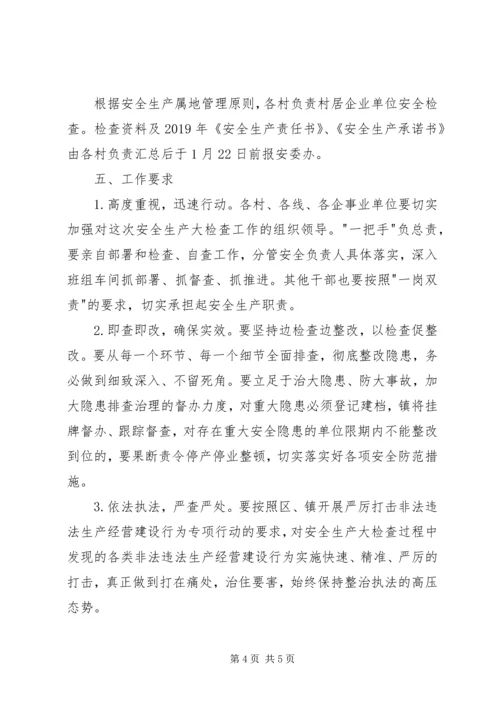 根据安全生产属地管理原则，各村负责村居企业单位安全检查。检查资料及2019年《安全生产责任书》、《安全生产承诺书》由各村负责汇总后于1月22日前报安委办。

五、工作要求

1.高度重视，迅速行动。各村、各线、各企事业单位要切实加强对这次安全生产大检查工作的组织领导。"一把手"负总责，要亲自部署和检查、自查工作，分管安全负责人具体落实，深入班组车间抓部署、抓督查、抓推进。其他干部也要按照"一岗双责"的要求，切实承担起安全生产职责。

2.即查即改，确保实效。要坚持边检查边整改，以检查促整改。要从每一个环节、每一个细节全面排查，彻底整改隐患，务必做到细致深入、不留死角。要立足于治大隐患、防大事故，加大隐患排查治理的督办力度，对重大隐患必须登记建档，镇将挂牌督办、跟踪督查，对存在重大安全隐患的单位限期内不能整改到位的，要果断责令停产停业整顿，切实落实好各项安全防范措施。

3.依法执法，严查严处。要按照区、镇开展严厉打击非法违法生产经营建设行为专项行动的要求，对安全生产大检查过程中发现的各类非法违法生产经营建设行为实施快速、精准、严厉的打击，真正做到打在痛处，治住要害，始终保持整治执法的高压态势。

第4页 共5页